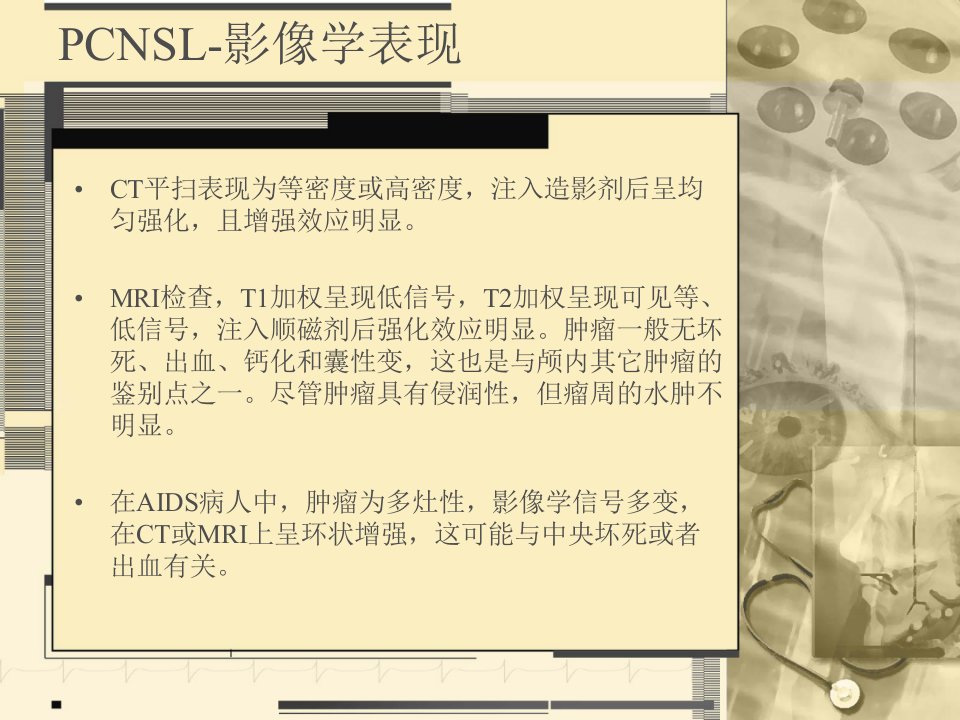 PCNSL-影像学表现

• CT平扫表现为等密度或高密度，注入造影剂后呈均匀强化，且增强效应明显。

• MRI检查，T1加权呈现低信号，T2加权呈现可见等、低信号，注入顺磁剂后强化效应明显。肿瘤一般无坏死、出血、钙化和囊性变，这也是与颅内其它肿瘤的鉴别点之一。尽管肿瘤具有侵润性，但瘤周的水肿不明显。

• 在AIDS病人中，肿瘤为多灶性，影像学信号多变，在CT或MRI上呈环状增强，这可能与中央坏死或者出血有关。